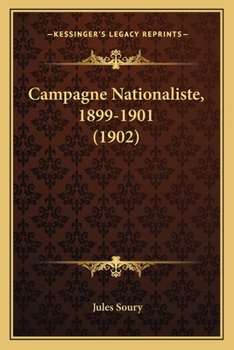 —KESSINGER'S LEGACY REPRINTS—

Campagne Nationaliste, 1899-1901 (1902)

Jules Soury